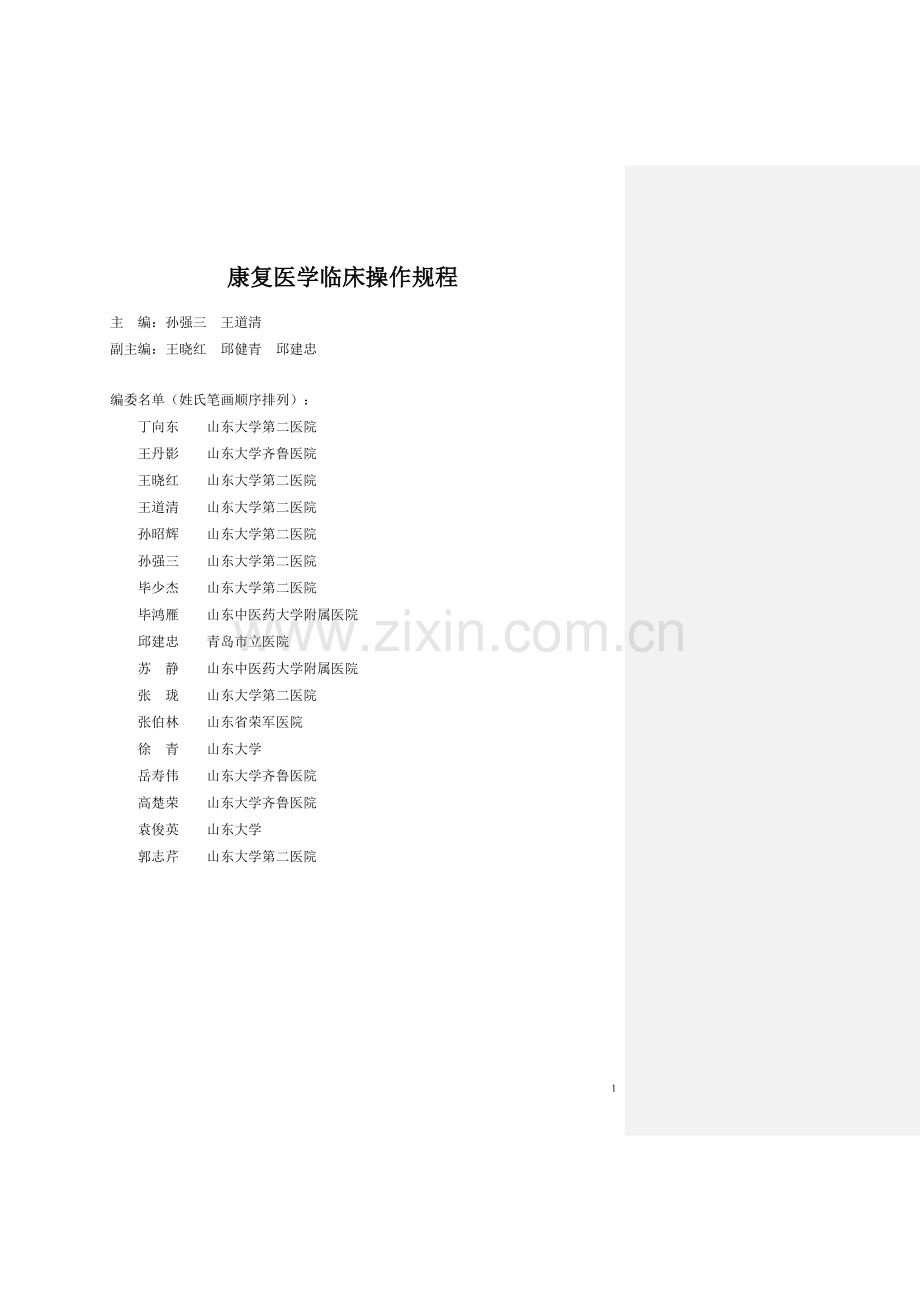 康复医学临床操作规程

主　编：孙强三　王道清
副主编：王晓红　邱健青　邱建忠

编委名单（姓氏笔画顺序排列）：
丁向东　山东大学第二医院
王丹影　山东大学齐鲁医院
王晓红　山东大学第二医院
王道清　山东大学第二医院
孙昭辉　山东大学第二医院
孙强三　山东大学第二医院
毕少杰　山东大学第二医院
毕鸿雁　山东中医药大学附属医院
邱建忠　青岛市立医院
苏　静　山东中医药大学附属医院
张　珑　山东大学第二医院
张伯林　山东省荣军医院
徐　青　山东大学
岳寿伟　山东大学齐鲁医院
高楚荣　山东大学齐鲁医院
袁俊英　山东大学
郭志芹　山东大学第二医院

1

www.zixin.com.cn